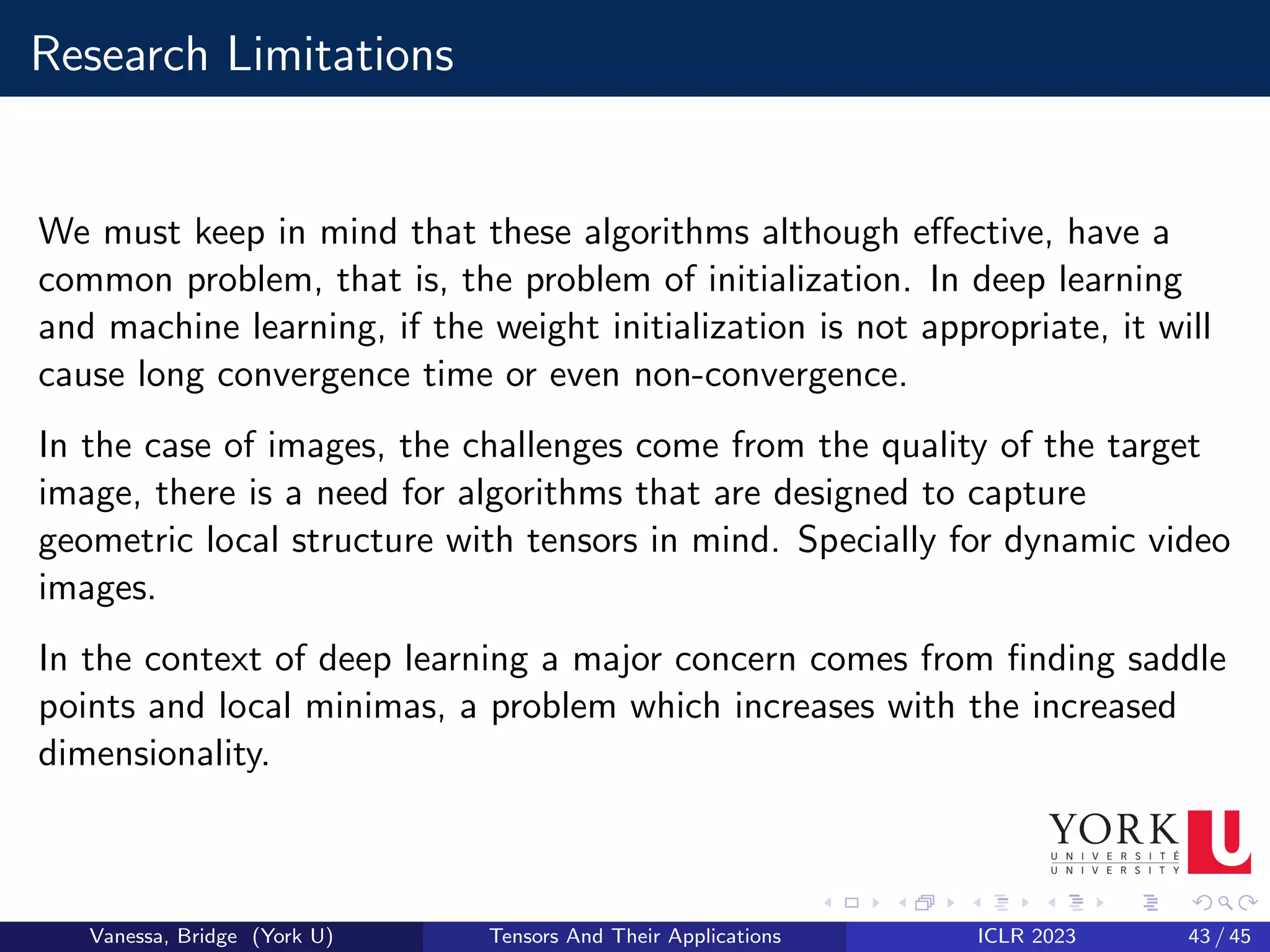 Research Limitations

We must keep in mind that these algorithms although effective, have a common problem, that is, the problem of initialization. In deep learning and machine learning, if the weight initialization is not appropriate, it will cause long convergence time or even non-convergence.

In the case of images, the challenges come from the quality of the target image, there is a need for algorithms that are designed to capture geometric local structure with tensors in mind. Specially for dynamic video images.

In the context of deep learning a major concern comes from finding saddle points and local minimas, a problem which increases with the increased dimensionality.

YORK U
UNIVERSITÉ
UNIVERSITY

Vanessa, Bridge (York U) Tensors And Their Applications ICLR 2023 43 / 45